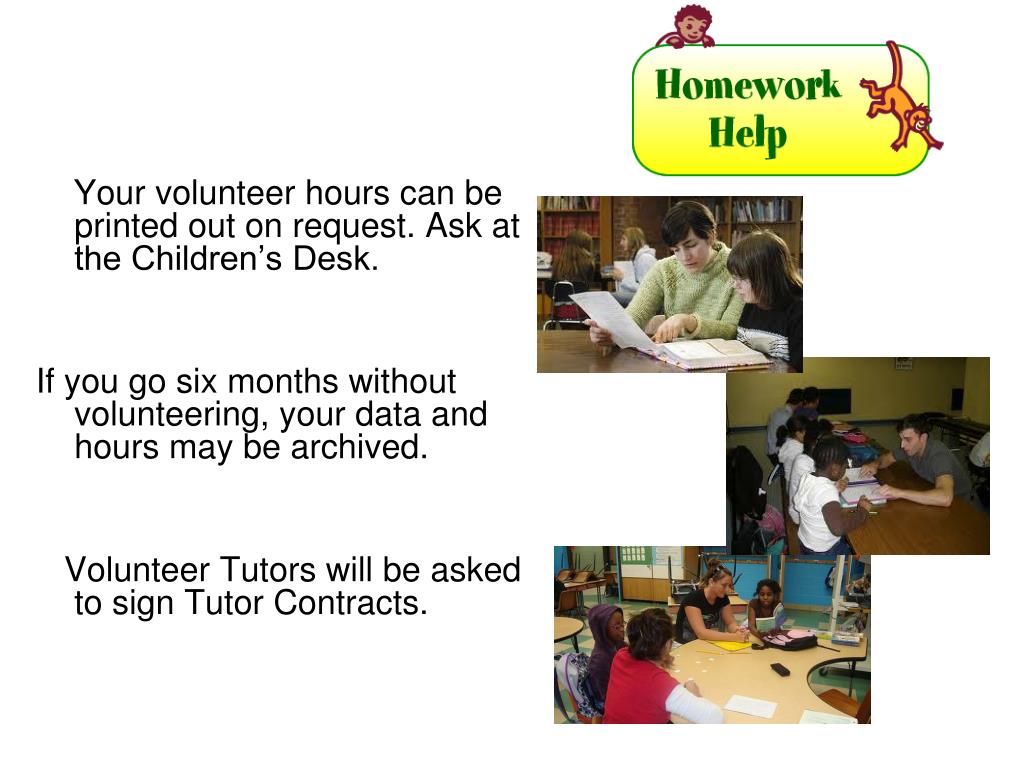 Homework Help

Your volunteer hours can be printed out on request. Ask at the Children’s Desk.

If you go six months without volunteering, your data and hours may be archived.

Volunteer Tutors will be asked to sign Tutor Contracts.